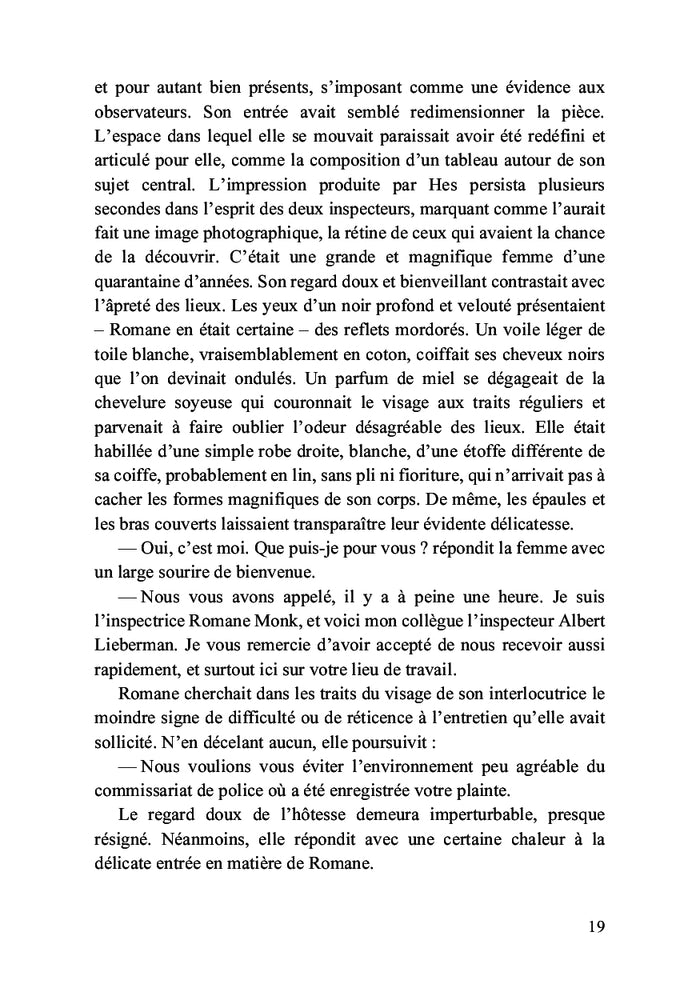 et pour autant bien présents, s'imposant comme une évidence aux observateurs. Son entrée avait semblé redimensionner la pièce. L'espace dans lequel elle se mouvait paraissait avoir été redéfini et articulé pour elle, comme la composition d'un tableau autour de son sujet central. L'impression produite par Hes persista plusieurs secondes dans l'esprit des deux inspecteurs, marquant comme l'aurait fait une image photographique, la rétine de ceux qui avaient la chance de la découvrir. C'était une grande et magnifique femme d'une quarantaine d'années. Son regard doux et bienveillant contrastait avec l'âpreté des lieux. Les yeux d'un noir profond et velouté présentaient – Romane en était certaine – des reflets mordorés. Un voile léger de toile blanche, vraisemblablement en coton, coiffait ses cheveux noirs que l'on devinait ondulés. Un parfum de miel se dégageait de la chevelure soyeuse qui couronnait le visage aux traits réguliers et parvenait à faire oublier l'odeur désagréable des lieux. Elle était habillée d'une simple robe droite, blanche, d'une étoffe différente de sa coiffe, probablement en lin, sans pli ni fioriture, qui n'arrivait pas à cacher les formes magnifiques de son corps. De même, les épaules et les bras couverts laissaient transparaître leur évidente délicatesse.

— Oui, c'est moi. Que puis-je pour vous ? répondit la femme avec un large sourire de bienvenue.

— Nous vous avons appelé, il y a à peine une heure. Je suis l'inspectrice Romane Monk, et voici mon collègue l'inspecteur Albert Lieberman. Je vous remercie d'avoir accepté de nous recevoir aussi rapidement, et surtout ici sur votre lieu de travail.

Romane cherchait dans les traits du visage de son interlocutrice le moindre signe de difficulté ou de réticence à l'entretien qu'elle avait sollicité. N'en décelant aucun, elle poursuivit :

— Nous voulions vous éviter l'environnement peu agréable du commissariat de police où a été enregistrée votre plainte.

Le regard doux de l'hôtesse demeura imperturbable, presque résigné. Néanmoins, elle répondit avec une certaine chaleur à la délicate entrée en matière de Romane.

19